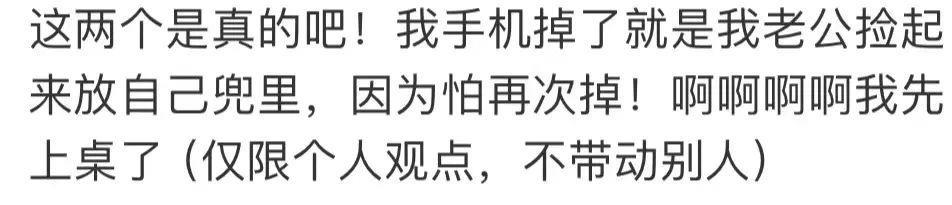 这两个是真的吧！我手机掉了就是我老公捡起来放自己兜里，因为怕再次掉！啊啊啊啊我先上桌了（仅限个人观点，不带动别人）